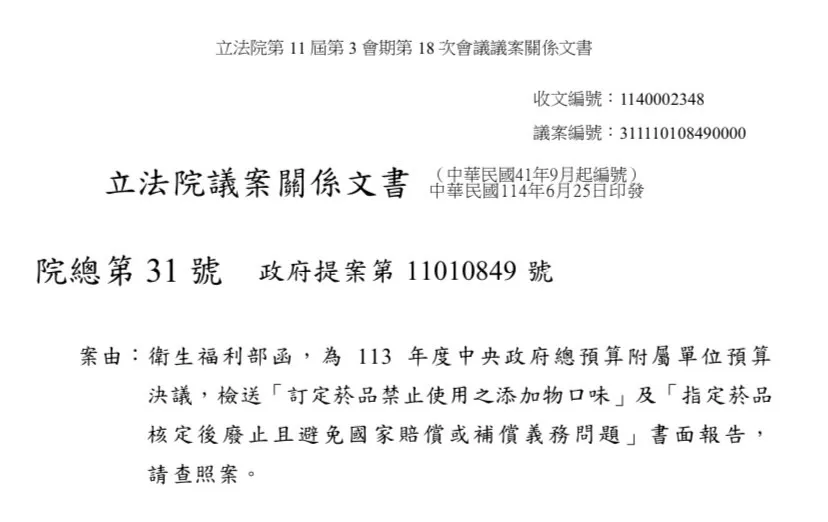 立法院第 11 屆第 3 會期第 18 次會議議案關係文書

收文編號：1140002348

議案編號：311110108490000

立法院議案關係文書 (中華民國41年9月起編號)
中華民國114年6月25日印發

院總第 31 號　政府提案第 11010849 號

案由：衛生福利部函，為 113 年度中央政府總預算附屬單位預算決議，檢送「訂定菸品禁止使用之添加物口味」及「指定菸品核定後廢止且避免國家賠償或補償義務問題」書面報告，請查照案。